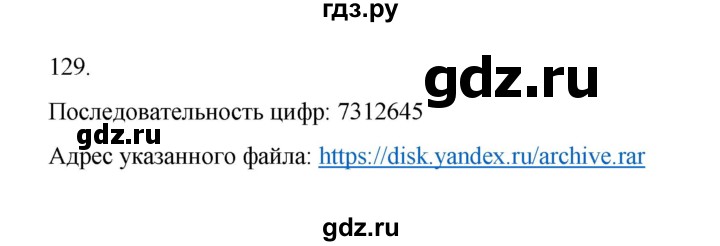 гдз.ру

129.

gdz.ru

Последовательность цифр: 7312645

gdz.ru

Адрес указанного файла: https://disk.yandex.ru/archive.rar

gdz.ru